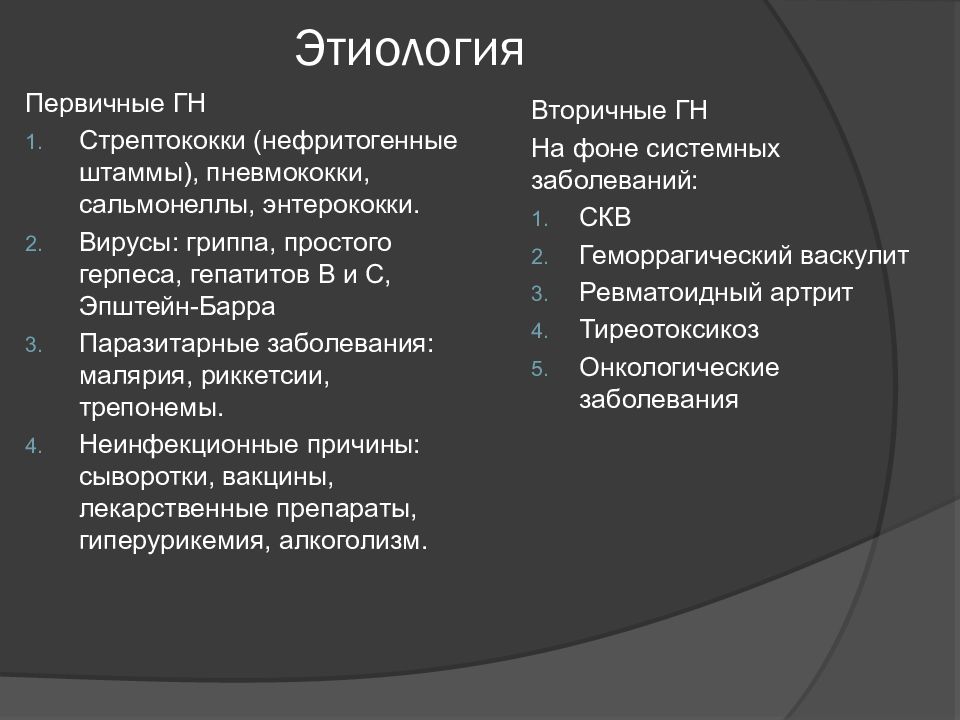 Этиология

Первичные ГН

1. Стрептококки (нефритогенные штаммы), пневмококки, сальмонеллы, энтерококки.
2. Вирусы: гриппа, простого герпеса, гепатитов В и С, Эпштейн-Барра
3. Паразитарные заболевания: малярия, риккетсии, трепонемы.
4. Неинфекционные причины: сыворотки, вакцины, лекарственные препараты, гиперурикемия, алкоголизм.

Вторичные ГН

На фоне системных заболеваний:

1. СКВ
2. Геморрагический васкулит
3. Ревматоидный артрит
4. Тиреотоксикоз
5. Онкологические заболевания